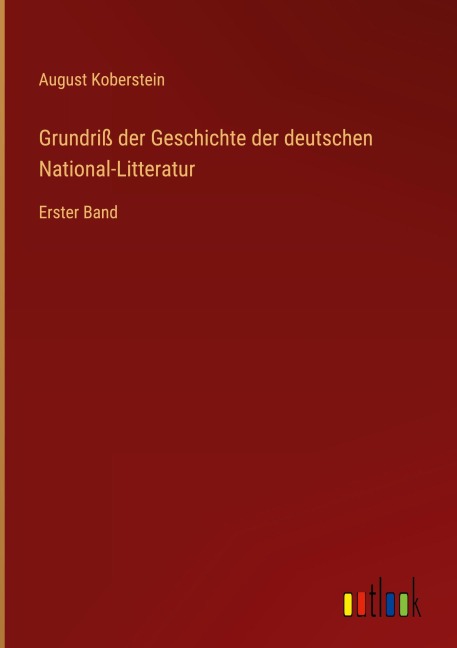 August Koberstein

Grundriß der Geschichte der deutschen National-Litteratur

Erster Band

outlook